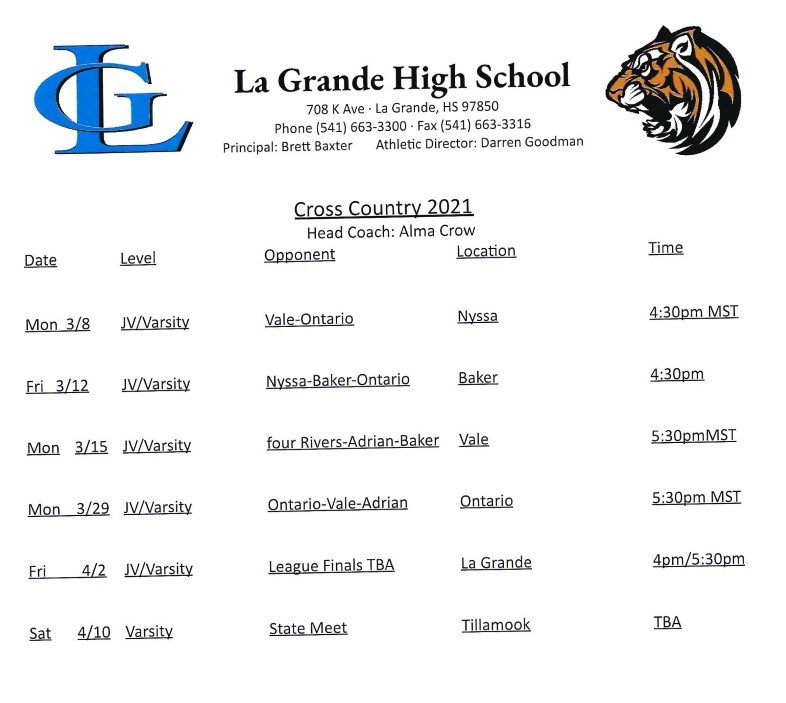 LG

La Grande High School
708 K Ave · La Grande, HS 97850
Phone (541) 663-3300 · Fax (541) 663-3316
Principal: Brett Baxter Athletic Director: Darren Goodman

Cross Country 2021
Head Coach: Alma Crow

| Date | Level | Opponent | Location | Time |
|---|---|---|---|---|
| Mon 3/8 | JV/Varsity | Vale-Ontario | Nyssa | 4:30pm MST |
| Fri 3/12 | JV/Varsity | Nyssa-Baker-Ontario | Baker | 4:30pm |
| Mon 3/15 | JV/Varsity | four Rivers-Adrian-Baker | Vale | 5:30pmMST |
| Mon 3/29 | JV/Varsity | Ontario-Vale-Adrian | Ontario | 5:30pm MST |
| Fri 4/2 | JV/Varsity | League Finals TBA | La Grande | 4pm/5:30pm |
| Sat 4/10 | Varsity | State Meet | Tillamook | TBA |